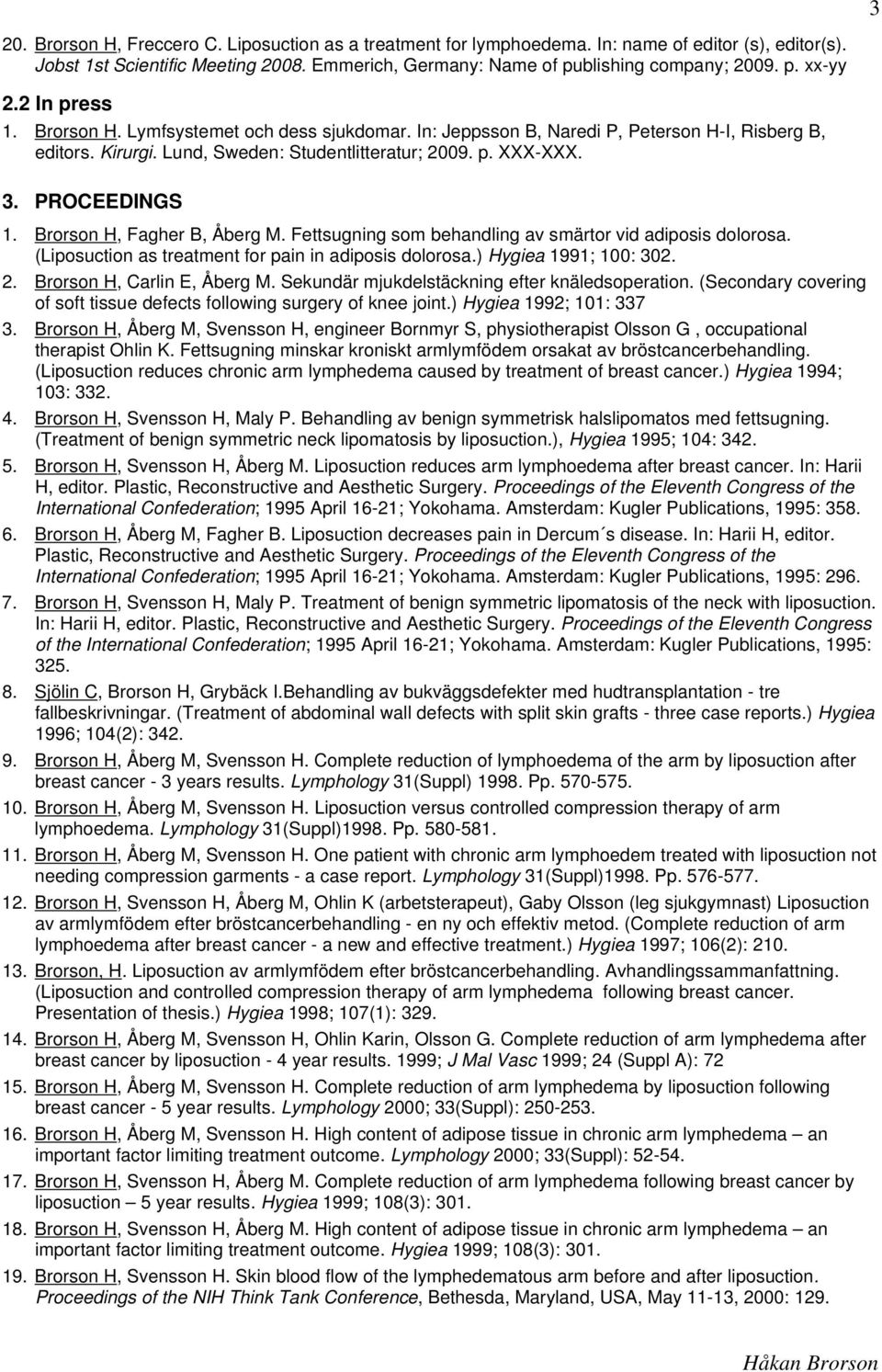 3

20. Brorson H, Freccero C. Liposuction as a treatment for lymphoedema. In: name of editor (s), editor(s). Jobst 1st Scientific Meeting 2008. Emmerich, Germany: Name of publishing company; 2009. p. xx-yy

2.2 In press

1. Brorson H. Lymfsystemet och dess sjukdomar. In: Jeppsson B, Naredi P, Peterson H-I, Risberg B, editors. Kirurgi. Lund, Sweden: Studentlitteratur; 2009. p. XXX-XXX.

3. PROCEEDINGS

1. Brorson H, Fagher B, Åberg M. Fettsugning som behandling av smärtor vid adiposis dolorosa. (Liposuction as treatment for pain in adiposis dolorosa.) Hygiea 1991; 100: 302.
2. Brorson H, Carlin E, Åberg M. Sekundär mjukdelstäckning efter knäledsoperation. (Secondary covering of soft tissue defects following surgery of knee joint.) Hygiea 1992; 101: 337
3. Brorson H, Åberg M, Svensson H, engineer Bornmyr S, physiotherapist Olsson G , occupational therapist Ohlin K. Fettsugning minskar kroniskt armlymfödem orsakat av bröstcancerbehandling. (Liposuction reduces chronic arm lymphedema caused by treatment of breast cancer.) Hygiea 1994; 103: 332.
4. Brorson H, Svensson H, Maly P. Behandling av benign symmetrisk halslipomatos med fettsugning. (Treatment of benign symmetric neck lipomatosis by liposuction.), Hygiea 1995; 104: 342.
5. Brorson H, Svensson H, Åberg M. Liposuction reduces arm lymphoedema after breast cancer. In: Harii H, editor. Plastic, Reconstructive and Aesthetic Surgery. Proceedings of the Eleventh Congress of the International Confederation; 1995 April 16-21; Yokohama. Amsterdam: Kugler Publications, 1995: 358.
6. Brorson H, Åberg M, Fagher B. Liposuction decreases pain in Dercum´s disease. In: Harii H, editor. Plastic, Reconstructive and Aesthetic Surgery. Proceedings of the Eleventh Congress of the International Confederation; 1995 April 16-21; Yokohama. Amsterdam: Kugler Publications, 1995: 296.
7. Brorson H, Svensson H, Maly P. Treatment of benign symmetric lipomatosis of the neck with liposuction. In: Harii H, editor. Plastic, Reconstructive and Aesthetic Surgery. Proceedings of the Eleventh Congress of the International Confederation; 1995 April 16-21; Yokohama. Amsterdam: Kugler Publications, 1995: 325.
8. Sjölin C, Brorson H, Grybäck I.Behandling av bukväggsdefekter med hudtransplantation - tre fallbeskrivningar. (Treatment of abdominal wall defects with split skin grafts - three case reports.) Hygiea 1996; 104(2): 342.
9. Brorson H, Åberg M, Svensson H. Complete reduction of lymphoedema of the arm by liposuction after breast cancer - 3 years results. Lymphology 31(Suppl) 1998. Pp. 570-575.
10. Brorson H, Åberg M, Svensson H. Liposuction versus controlled compression therapy of arm lymphoedema. Lymphology 31(Suppl)1998. Pp. 580-581.
11. Brorson H, Åberg M, Svensson H. One patient with chronic arm lymphoedem treated with liposuction not needing compression garments - a case report. Lymphology 31(Suppl)1998. Pp. 576-577.
12. Brorson H, Svensson H, Åberg M, Ohlin K (arbetsterapeut), Gaby Olsson (leg sjukgymnast) Liposuction av armlymfödem efter bröstcancerbehandling - en ny och effektiv metod. (Complete reduction of arm lymphoedema after breast cancer - a new and effective treatment.) Hygiea 1997; 106(2): 210.
13. Brorson, H. Liposuction av armlymfödem efter bröstcancerbehandling. Avhandlingssammanfattning. (Liposuction and controlled compression therapy of arm lymphedema following breast cancer. Presentation of thesis.) Hygiea 1998; 107(1): 329.
14. Brorson H, Åberg M, Svensson H, Ohlin Karin, Olsson G. Complete reduction of arm lymphedema after breast cancer by liposuction - 4 year results. 1999; J Mal Vasc 1999; 24 (Suppl A): 72
15. Brorson H, Åberg M, Svensson H. Complete reduction of arm lymphedema by liposuction following breast cancer - 5 year results. Lymphology 2000; 33(Suppl): 250-253.
16. Brorson H, Åberg M, Svensson H. High content of adipose tissue in chronic arm lymphedema – an important factor limiting treatment outcome. Lymphology 2000; 33(Suppl): 52-54.
17. Brorson H, Svensson H, Åberg M. Complete reduction of arm lymphedema following breast cancer by liposuction – 5 year results. Hygiea 1999; 108(3): 301.
18. Brorson H, Svensson H, Åberg M. High content of adipose tissue in chronic arm lymphedema – an important factor limiting treatment outcome. Hygiea 1999; 108(3): 301.
19. Brorson H, Svensson H. Skin blood flow of the lymphedematous arm before and after liposuction. Proceedings of the NIH Think Tank Conference, Bethesda, Maryland, USA, May 11-13, 2000: 129.

Håkan Brorson